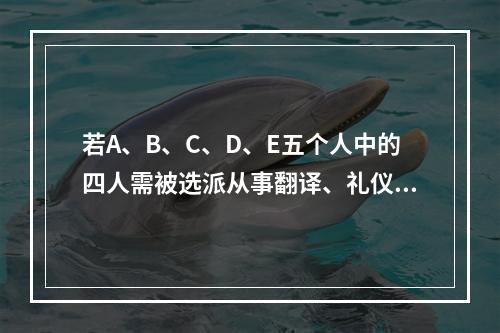 若A、B、C、D、E五个人中的四人需被选派从事翻译、礼仪...